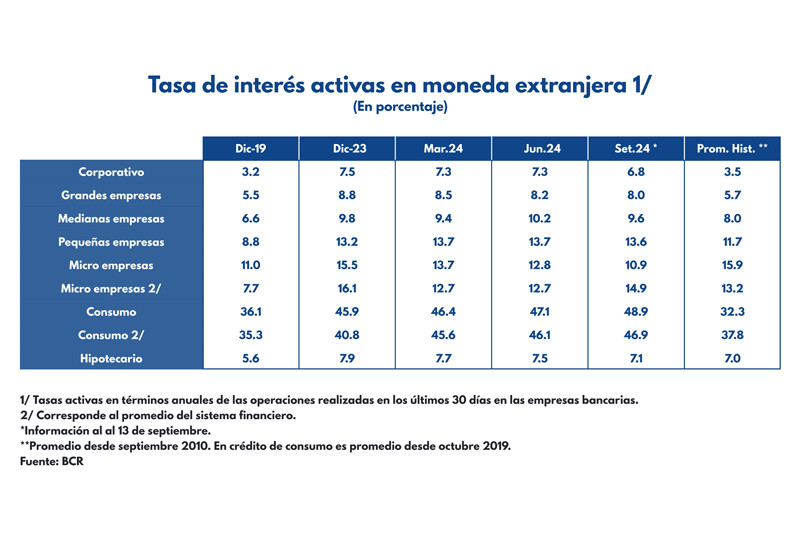 Tasa de interés activas en moneda extranjera 1/
(En porcentaje)

| | Dic-19 | Dic-23 | Mar.24 | Jun.24 | Set.24 * | Prom. Hist. ** |
|---|---|---|---|---|---|---|
| Corporativo | 3.2 | 7.5 | 7.3 | 7.3 | 6.8 | 3.5 |
| Grandes empresas | 5.5 | 8.8 | 8.5 | 8.2 | 8.0 | 5.7 |
| Medianas empresas | 6.6 | 9.8 | 9.4 | 10.2 | 9.6 | 8.0 |
| Pequeñas empresas | 8.8 | 13.2 | 13.7 | 13.7 | 13.6 | 11.7 |
| Micro empresas | 11.0 | 15.5 | 13.7 | 12.8 | 10.9 | 15.9 |
| Micro empresas 2/ | 7.7 | 16.1 | 12.7 | 12.7 | 14.9 | 13.2 |
| Consumo | 36.1 | 45.9 | 46.4 | 47.1 | 48.9 | 32.3 |
| Consumo 2/ | 35.3 | 40.8 | 45.6 | 46.1 | 46.9 | 37.8 |
| Hipotecario | 5.6 | 7.9 | 7.7 | 7.5 | 7.1 | 7.0 |

1/ Tasas activas en términos anuales de las operaciones realizadas en los últimos 30 días en las empresas bancarias.
2/ Corresponde al promedio del sistema financiero.
*Información al al 13 de septiembre.
**Promedio desde septiembre 2010. En crédito de consumo es promedio desde octubre 2019.
Fuente: BCR